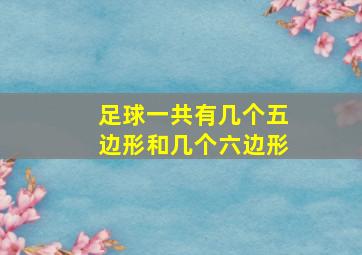 足球一共有几个五边形和几个六边形